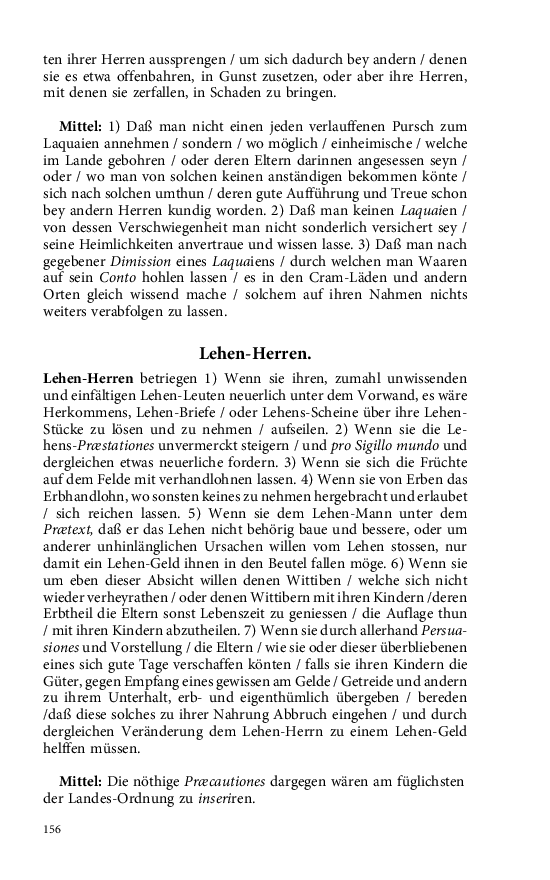 ten ihrer Herren aussprengen / um sich dadurch bey andern / denen sie es etwa offenbahren, in Gunst zusetzen, oder aber ihre Herren, mit denen sie zerfallen, in Schaden zu bringen.

Mittel: 1) Daß man nicht einen jeden verlauffenen Pursch zum Laquaien annehmen / sondern / wo möglich / einheimische / welche im Lande gebohren / oder deren Eltern darinnen angesessen seyn / oder / wo man von solchen keinen anständigen bekommen könte / sich nach solchen umthun / deren gute Aufführung und Treue schon bey andern Herren kundig worden. 2) Daß man keinen Laquaien / von dessen Verschwiegenheit man nicht sonderlich versichert sey / seine Heimlichkeiten anvertraue und wissen lasse. 3) Daß man nach gegebener Dimission eines Laquaiens / durch welchen man Waaren auf sein Conto hohlen lassen / es in den Cram-Läden und andern Orten gleich wissend mache / solchem auf ihren Nahmen nichts weiters verabfolgen zu lassen.

Lehen-Herren.

Lehen-Herren betriegen 1) Wenn sie ihren, zumahl unwissenden und einfältigen Lehen-Leuten neuerlich unter dem Vorwand, es wäre Herkommens, Lehen-Briefe / oder Lehens-Scheine über ihre Lehen-Stücke zu lösen und zu nehmen / aufseilen. 2) Wenn sie die Lehens-Præstationes unvermerckt steigern / und pro Sigillo mundo und dergleichen etwas neuerliche fordern. 3) Wenn sie sich die Früchte auf dem Felde mit verhandlohnen lassen. 4) Wenn sie von Erben das Erbhandlohn, wo sonsten keines zu nehmen hergebracht und erlaubet / sich reichen lassen. 5) Wenn sie dem Lehen-Mann unter dem Prætext, daß er das Lehen nicht behörig baue und bessere, oder um anderer unhinlänglichen Ursachen willen vom Lehen stossen, nur damit ein Lehen-Geld ihnen in den Beutel fallen möge. 6) Wenn sie um eben dieser Absicht willen denen Wittiben / welche sich nicht wieder verheyrathen / oder denen Wittibern mit ihren Kindern /deren Erbtheil die Eltern sonst Lebenszeit zu geniessen / die Auflage thun / mit ihren Kindern abzutheilen. 7) Wenn sie durch allerhand Persuasiones und Vorstellung / die Eltern / wie sie oder dieser überbliebenen eines sich gute Tage verschaffen könten / falls sie ihren Kindern die Güter, gegen Empfang eines gewissen am Gelde / Getreide und andern zu ihrem Unterhalt, erb- und eigenthümlich übergeben / bereden /daß diese solches zu ihrer Nahrung Abbruch eingehen / und durch dergleichen Veränderung dem Lehen-Herrn zu einem Lehen-Geld helffen müssen.

Mittel: Die nöthige Præcautiones dargegen wären am füglichsten der Landes-Ordnung zu inseriren.

156